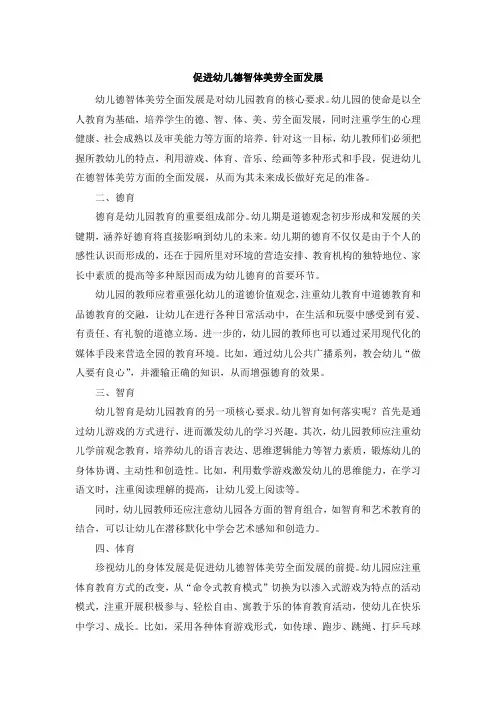 促进幼儿德智体美劳全面发展

幼儿德智体美劳全面发展是对幼儿园教育的核心要求。幼儿园的使命是以全人教育为基础，培养学生的德、智、体、美、劳全面发展，同时注重学生的心理健康、社会成熟以及审美能力等方面的培养。针对这一目标，幼儿教师们必须把握所教幼儿的特点，利用游戏、体育、音乐、绘画等多种形式和手段，促进幼儿在德智体美劳方面的全面发展，从而为其未来成长做好充足的准备。

二、德育

德育是幼儿园教育的重要组成部分。幼儿期是道德观念初步形成和发展的关键期，涵养好德育将直接影响到幼儿的未来。幼儿期的德育不仅仅是由于个人的感性认识而形成的，还在于园所里对环境的营造安排、教育机构的独特地位、家长中素质的提高等多种原因而成为幼儿德育的首要环节。

幼儿园的教师应着重强化幼儿的道德价值观念，注重幼儿教育中道德教育和品德教育的交融，让幼儿在进行各种日常活动中，在生活和玩耍中感受到有爱、有责任、有礼貌的道德立场。进一步的，幼儿园的教师也可以通过采用现代化的媒体手段来营造全园的教育环境。比如，通过幼儿公共广播系列，教会幼儿“做人要有良心”，并灌输正确的知识，从而增强德育的效果。

三、智育

幼儿智育是幼儿园教育的另一项核心要求。幼儿智育如何落实呢？首先是通过幼儿游戏的方式进行，进而激发幼儿的学习兴趣。其次，幼儿园教师应注重幼儿学前观念教育，培养幼儿的语言表达、思维逻辑能力等智力素质，锻炼幼儿的身体协调、主动性和创造性。比如，利用数学游戏激发幼儿的思维能力，在学习语文时，注重阅读理解的提高，让幼儿爱上阅读等。

同时，幼儿园教师还应注意幼儿园各方面的智育组合，如智育和艺术教育的结合，可以让幼儿在潜移默化中学会艺术感知和创造力。

四、体育

珍视幼儿的身体发展是促进幼儿德智体美劳全面发展的前提。幼儿园应注重体育教育方式的改变，从“命令式教育模式”切换为以渗入式游戏为特点的活动模式，注重开展积极参与、轻松自由、寓教于乐的体育教育活动，使幼儿在快乐中学习、成长。比如，采用各种体育游戏形式，如传球、跑步、跳绳、打乒乓球